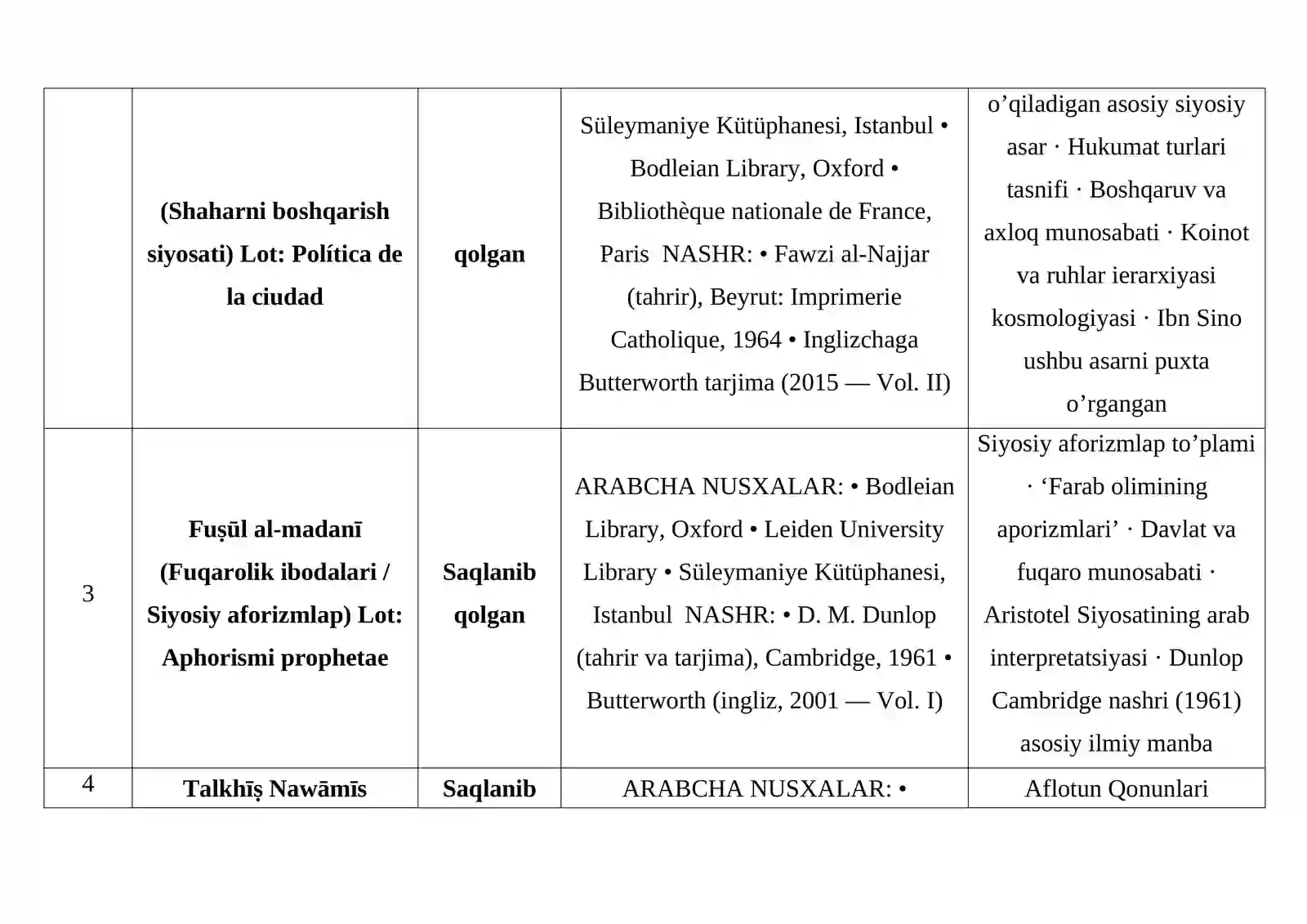 |  | (Shaharni boshqarish siyosati) Lot: Política de la ciudad | qolgan | Süleymaniye Kütüphanesi, Istanbul • Bodleian Library, Oxford • Bibliothèque nationale de France, Paris NASHR: • Fawzi al-Najjar (tahrir), Beyrut: Imprimerie Catholique, 1964 • Inglizchaga Butterworth tarjima (2015 — Vol. II) | o'qiladigan asosiy siyosiy asar · Hukumat turlari tasnifi · Boshqaruv va axloq munosabati · Koinot va ruhlar ierarxiyasi kosmologiyasi · Ibn Sino ushbu asarni puxta o'rgangan |
|---|---|---|---|---|
| 3 | Fuṣūl al-madanī (Fuqarolik ibodalari / Siyosiy aforizmlap) Lot: Aphorismi prophetae | Saqlanib qolgan | ARABCHA NUSXALAR: • Bodleian Library, Oxford • Leiden University Library • Süleymaniye Kütüphanesi, Istanbul NASHR: • D. M. Dunlop (tahrir va tarjima), Cambridge, 1961 • Butterworth (ingliz, 2001 — Vol. I) | Siyosiy aforizmlap to'plami · 'Farab olimining aporizmlari' · Davlat va fuqaro munosabati · Aristotel Siyosatining arab interpretatsiyasi · Dunlop Cambridge nashri (1961) asosiy ilmiy manba |
| 4 | Talkhīṣ Nawāmīs | Saqlanib | ARABCHA NUSXALAR: • | Aflotun Qonunlari |